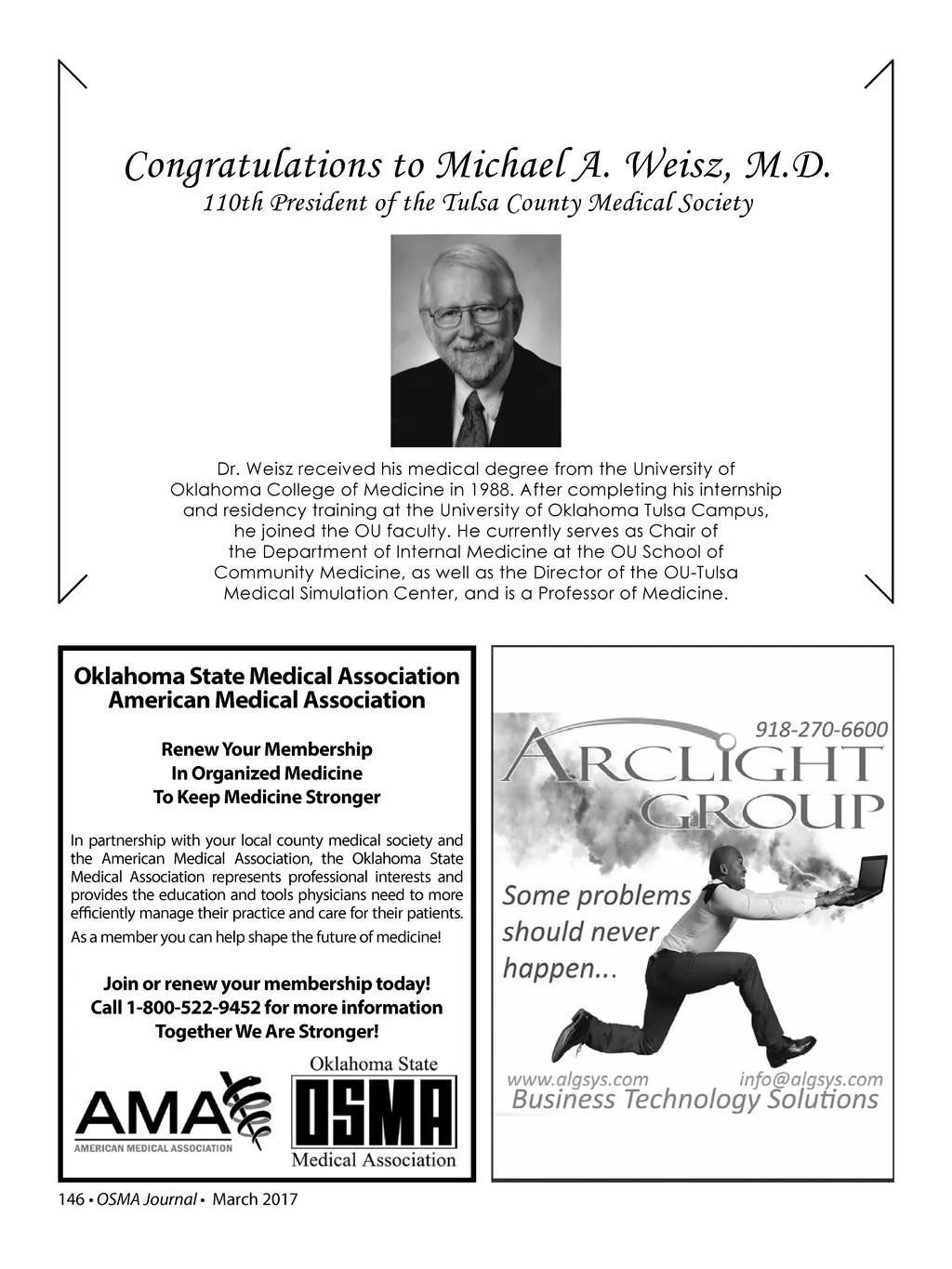 Congratulations to Michael A. Weisz, M.D.
110th President of the Tulsa County Medical Society

Dr. Weisz received his medical degree from the University of Oklahoma College of Medicine in 1988. After completing his internship and residency training at the University of Oklahoma Tulsa Campus, he joined the OU faculty. He currently serves as Chair of the Department of Internal Medicine at the OU School of Community Medicine, as well as the Director of the OU-Tulsa Medical Simulation Center, and is a Professor of Medicine.

Oklahoma State Medical Association
American Medical Association

Renew Your Membership
In Organized Medicine
To Keep Medicine Stronger

In partnership with your local county medical society and the American Medical Association, the Oklahoma State Medical Association represents professional interests and provides the education and tools physicians need to more efficiently manage their practice and care for their patients.

As a member you can help shape the future of medicine!

Join or renew your membership today!
Call 1-800-522-9452 for more information
Together We Are Stronger!

AMA
AMERICAN MEDICAL ASSOCIATION

Oklahoma State
OSMA
Medical Association

918-270-6600
ARCLIGHT
GROUP
Some problems should never happen...
www.algsys.com info@algsys.com
Business Technology Solutions

146 • OSMA Journal • March 2017